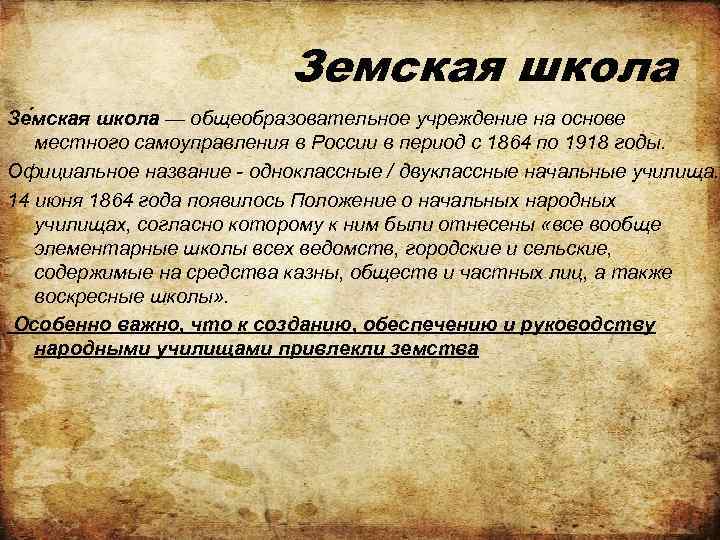 Земская школа

Зе́мская школа — общеобразовательное учреждение на основе местного самоуправления в России в период с 1864 по 1918 годы.

Официальное название - одноклассные / двуклассные начальные училища.

14 июня 1864 года появилось Положение о начальных народных училищах, согласно которому к ним были отнесены «все вообще элементарные школы всех ведомств, городские и сельские, содержимые на средства казны, обществ и частных лиц, а также воскресные школы».

Особенно важно, что к созданию, обеспечению и руководству народными училищами привлекли земства